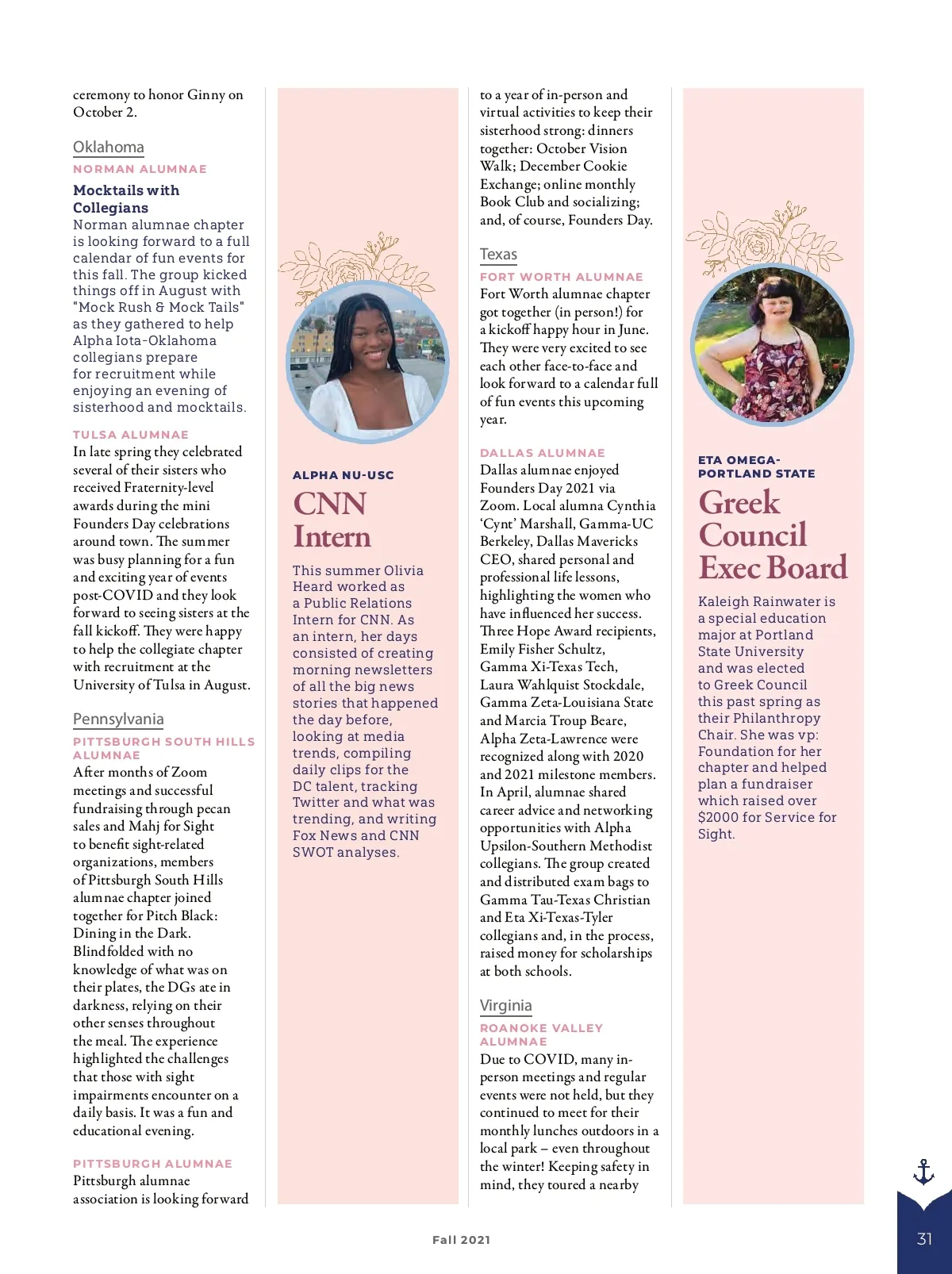 ceremony to honor Ginny on October 2.

Oklahoma

NORMAN ALUMNAE

Mocktails with Collegians

Norman alumnae chapter is looking forward to a full calendar of fun events for this fall. The group kicked things off in August with "Mock Rush & Mock Tails" as they gathered to help Alpha Iota-Oklahoma collegians prepare for recruitment while enjoying an evening of sisterhood and mocktails.

TULSA ALUMNAE

In late spring they celebrated several of their sisters who received Fraternity-level awards during the mini Founders Day celebrations around town. The summer was busy planning for a fun and exciting year of events post-COVID and they look forward to seeing sisters at the fall kickoff. They were happy to help the collegiate chapter with recruitment at the University of Tulsa in August.

Pennsylvania

PITTSBURGH SOUTH HILLS ALUMNAE

After months of Zoom meetings and successful fundraising through pecan sales and Mahj for Sight to benefit sight-related organizations, members of Pittsburgh South Hills alumnae chapter joined together for Pitch Black: Dining in the Dark. Blindfolded with no knowledge of what was on their plates, the DGs ate in darkness, relying on their other senses throughout the meal. The experience highlighted the challenges that those with sight impairments encounter on a daily basis. It was a fun and educational evening.

PITTSBURGH ALUMNAE

Pittsburgh alumnae association is looking forward

ALPHA NU-USC

CNN Intern

This summer Olivia Heard worked as a Public Relations Intern for CNN. As an intern, her days consisted of creating morning newsletters of all the big news stories that happened the day before, looking at media trends, compiling daily clips for the DC talent, tracking Twitter and what was trending, and writing Fox News and CNN SWOT analyses.

to a year of in-person and virtual activities to keep their sisterhood strong: dinners together: October Vision Walk; December Cookie Exchange; online monthly Book Club and socializing; and, of course, Founders Day.

Texas

FORT WORTH ALUMNAE

Fort Worth alumnae chapter got together (in person!) for a kickoff happy hour in June. They were very excited to see each other face-to-face and look forward to a calendar full of fun events this upcoming year.

DALLAS ALUMNAE

Dallas alumnae enjoyed Founders Day 2021 via Zoom. Local alumna Cynthia 'Cynt' Marshall, Gamma-UC Berkeley, Dallas Mavericks CEO, shared personal and professional life lessons, highlighting the women who have influenced her success. Three Hope Award recipients, Emily Fisher Schultz, Gamma Xi-Texas Tech, Laura Wahlquist Stockdale, Gamma Zeta-Louisiana State and Marcia Troup Beare, Alpha Zeta-Lawrence were recognized along with 2020 and 2021 milestone members. In April, alumnae shared career advice and networking opportunities with Alpha Upsilon-Southern Methodist collegians. The group created and distributed exam bags to Gamma Tau-Texas Christian and Eta Xi-Texas-Tyler collegians and, in the process, raised money for scholarships at both schools.

Virginia

ROANOKE VALLEY ALUMNAE

Due to COVID, many in-person meetings and regular events were not held, but they continued to meet for their monthly lunches outdoors in a local park – even throughout the winter! Keeping safety in mind, they toured a nearby

ETA OMEGA-PORTLAND STATE

Greek Council Exec Board

Kaleigh Rainwater is a special education major at Portland State University and was elected to Greek Council this past spring as their Philanthropy Chair. She was vp: Foundation for her chapter and helped plan a fundraiser which raised over $2000 for Service for Sight.

Fall 2021

31